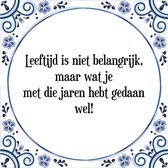 Leeftijd is niet belangrijk, maar wat je met die jaren hebt gedaan wel!